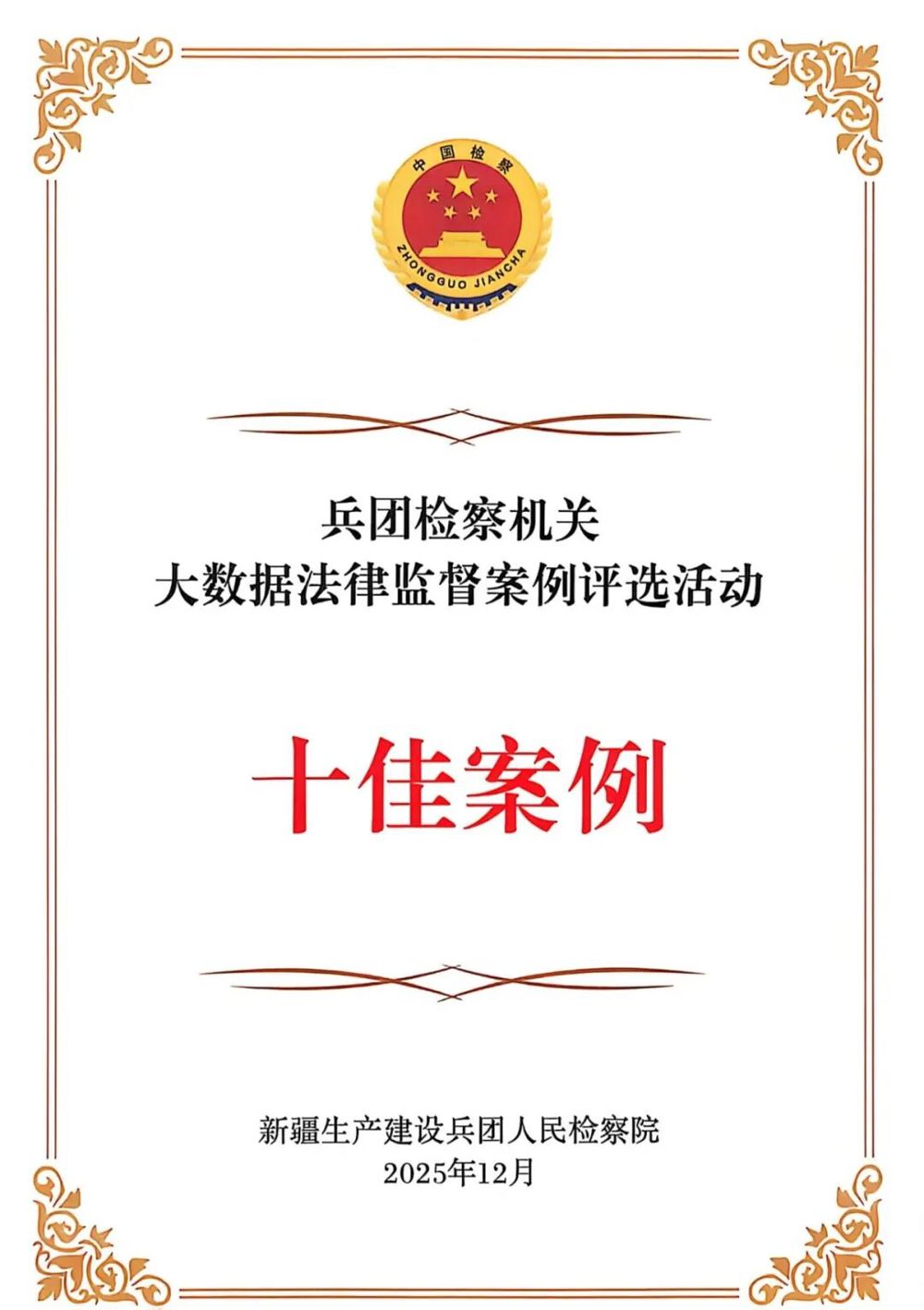 中国检察
ZHONGGUO JIANCHA

兵团检察机关
大数据法律监督案例评选活动

十佳案例

新疆生产建设兵团人民检察院
2025年12月